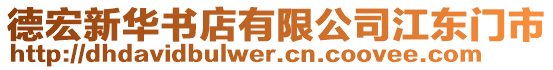 德宏新华书店有限公司江东门市
http://dhdavidbulwer.cn.coovee.com